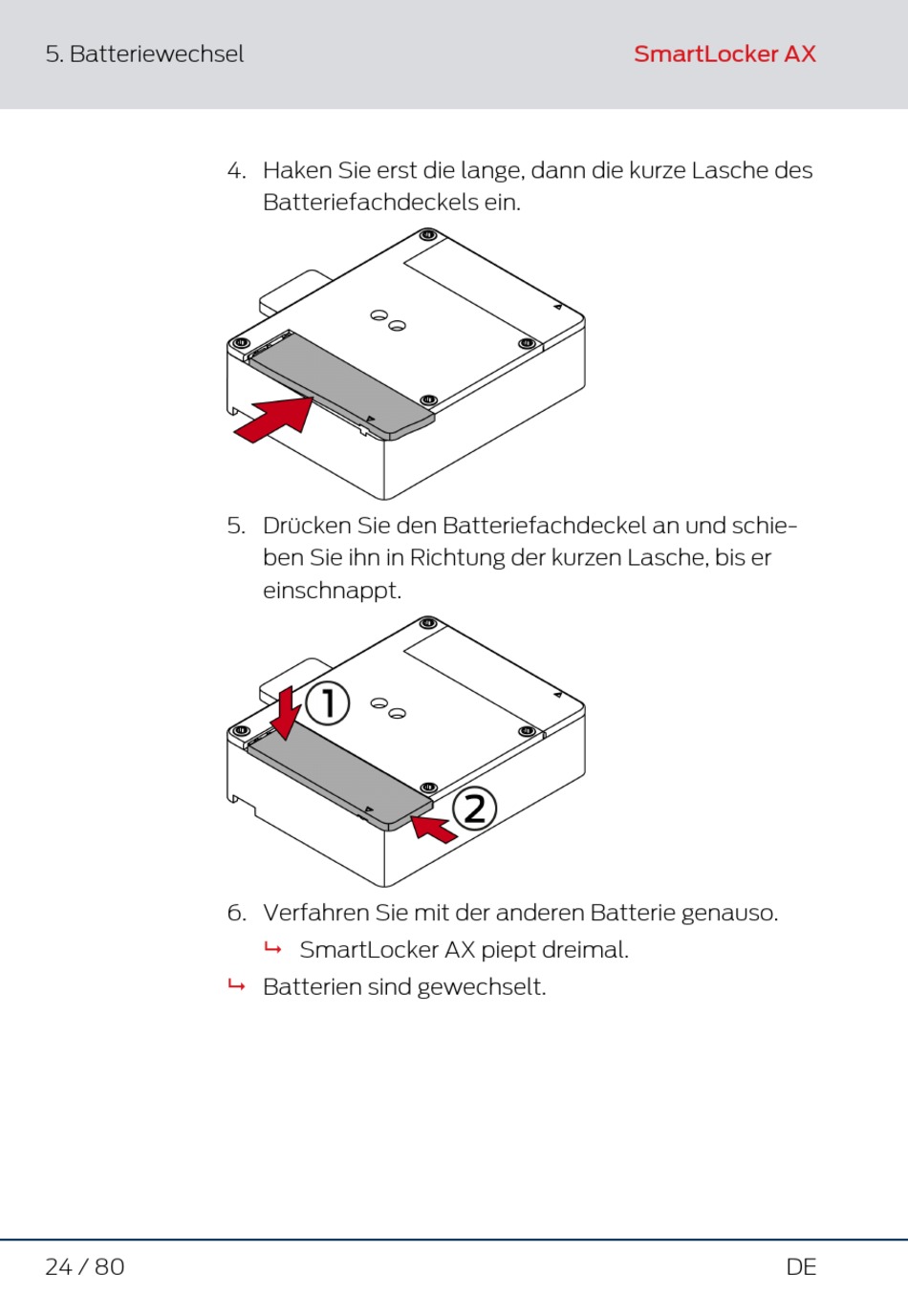 5. Batteriewechsel

SmartLocker AX

4. Haken Sie erst die lange, dann die kurze Lasche des Batteriefachdeckels ein.

5. Drücken Sie den Batteriefachdeckel an und schieben Sie ihn in Richtung der kurzen Lasche, bis er einschnappt.

1

2

6. Verfahren Sie mit der anderen Batterie genauso.

↳ SmartLocker AX piept dreimal.

↳ Batterien sind gewechselt.

24 / 80

DE